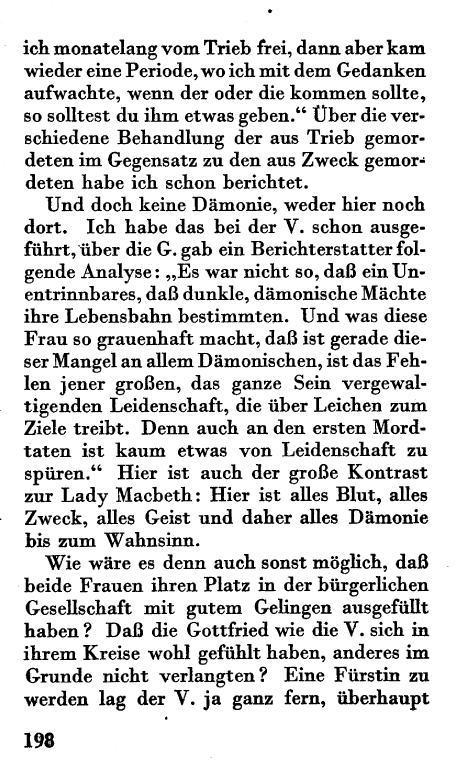 ich monatelang vom Trieb frei, dann aber kam wieder eine Periode, wo ich mit dem Gedanken aufwachte, wenn der oder die kommen sollte, so solltest du ihm etwas geben.“ Über die verschiedene Behandlung der aus Trieb gemordeten im Gegensatz zu den aus Zweck gemordeten habe ich schon berichtet.

Und doch keine Dämonie, weder hier noch dort. Ich habe das bei der V. schon ausgeführt, über die G. gab ein Berichterstatter folgende Analyse: „Es war nicht so, daß ein Unentrinnbares, daß dunkle, dämonische Mächte ihre Lebensbahn bestimmten. Und was diese Frau so grauenhaft macht, daß ist gerade dieser Mangel an allem Dämonischen, ist das Fehlen jener großen, das ganze Sein vergewaltigenden Leidenschaft, die über Leichen zum Ziele treibt. Denn auch an den ersten Mordtaten ist kaum etwas von Leidenschaft zu spüren.“ Hier ist auch der große Kontrast zur Lady Macbeth: Hier ist alles Blut, alles Zweck, alles Geist und daher alles Dämonie bis zum Wahnsinn.

Wie wäre es denn auch sonst möglich, daß beide Frauen ihren Platz in der bürgerlichen Gesellschaft mit gutem Gelingen ausgefüllt haben? Daß die Gottfried wie die V. sich in ihrem Kreise wohl gefühlt haben, anderes im Grunde nicht verlangten? Eine Fürstin zu werden lag der V. ja ganz fern, überhaupt

198